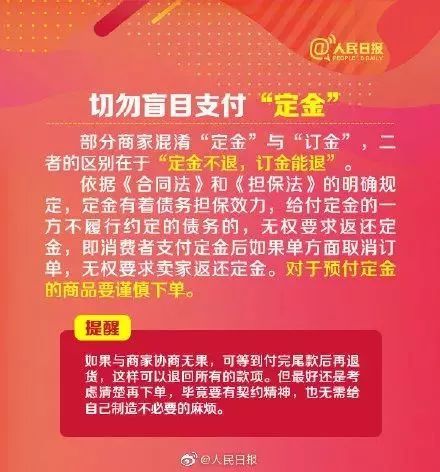 @人民日报
PEOPLE'S DAILY

切勿盲目支付“定金”

部分商家混淆“定金”与“订金”，二者的区别在于“定金不退，订金能退”。

依据《合同法》和《担保法》的明确规定，定金有着债务担保效力，给付定金的一方不履行约定的债务的，无权要求返还定金，即消费者支付定金后如果单方面取消订单，无权要求卖家返还定金。对于预付定金的商品要谨慎下单。

提醒

如果与商家协商无果，可等到付完尾款后再退货，这样可以退回所有的款项。但最好还是考虑清楚再下单，毕竟要有契约精神，也无需给自己制造不必要的麻烦。

@人民日报